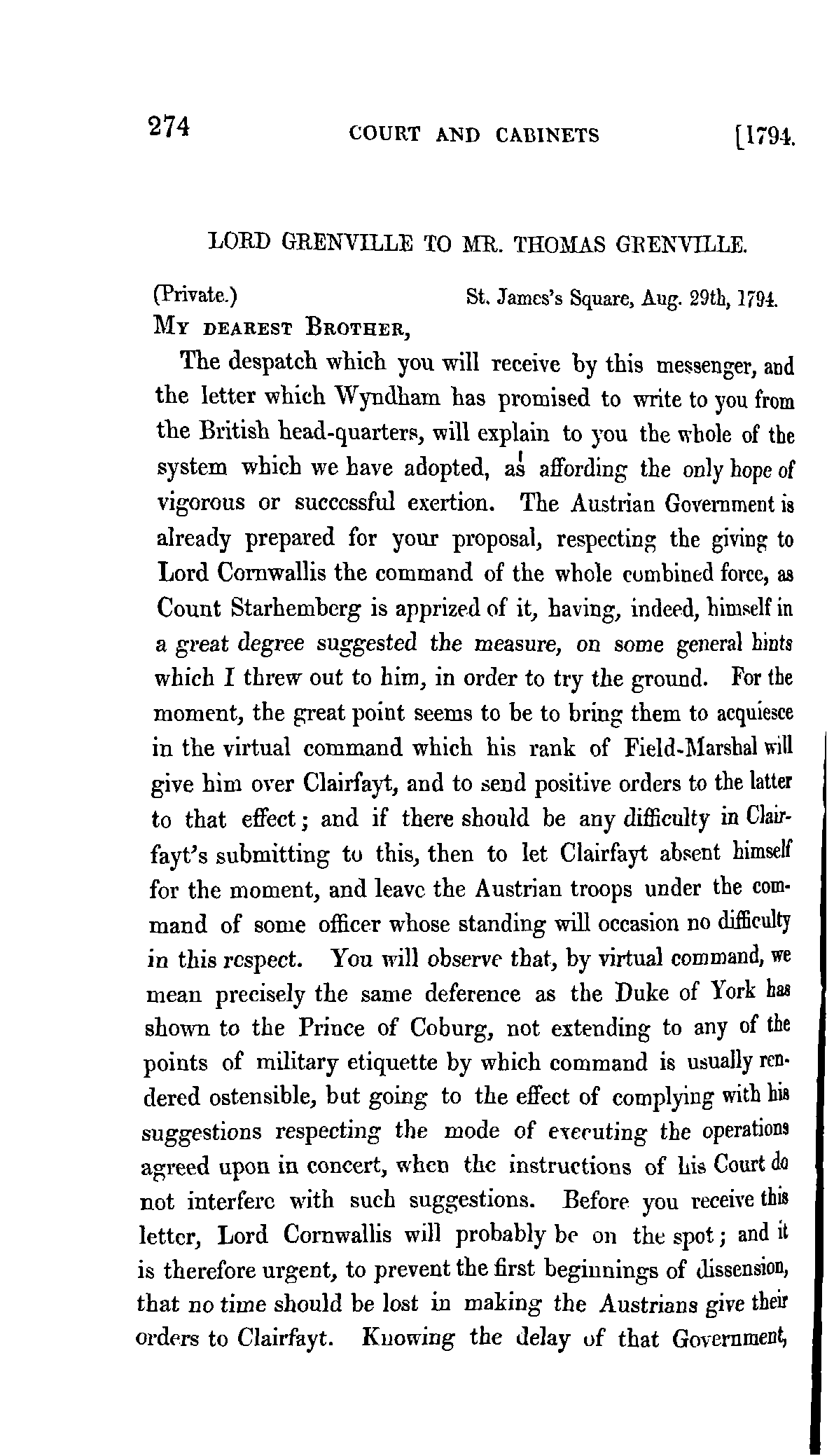 274 COURT AND CABINETS [1794.

LORD GRENVILLE TO MR. THOMAS GRENVILLE.

(Private.) St. James's Square, Aug. 29th, 1794.

MY DEAREST BROTHER,

The despatch which you will receive by this messenger, and the letter which Wyndham has promised to write to you from the British head-quarters, will explain to you the whole of the system which we have adopted, as affording the only hope of vigorous or successful exertion. The Austrian Government is already prepared for your proposal, respecting the giving to Lord Cornwallis the command of the whole combined force, as Count Starhemberg is apprized of it, having, indeed, himself in a great degree suggested the measure, on some general hints which I threw out to him, in order to try the ground. For the moment, the great point seems to be to bring them to acquiesce in the virtual command which his rank of Field-Marshal will give him over Clairfayt, and to send positive orders to the latter to that effect; and if there should be any difficulty in Clairfayt's submitting to this, then to let Clairfayt absent himself for the moment, and leave the Austrian troops under the command of some officer whose standing will occasion no difficulty in this respect. You will observe that, by virtual command, we mean precisely the same deference as the Duke of York has shown to the Prince of Coburg, not extending to any of the points of military etiquette by which command is usually rendered ostensible, but going to the effect of complying with his suggestions respecting the mode of executing the operations agreed upon in concert, when the instructions of his Court do not interfere with such suggestions. Before you receive this letter, Lord Cornwallis will probably be on the spot; and it is therefore urgent, to prevent the first beginnings of dissension, that no time should be lost in making the Austrians give their orders to Clairfayt. Knowing the delay of that Government,